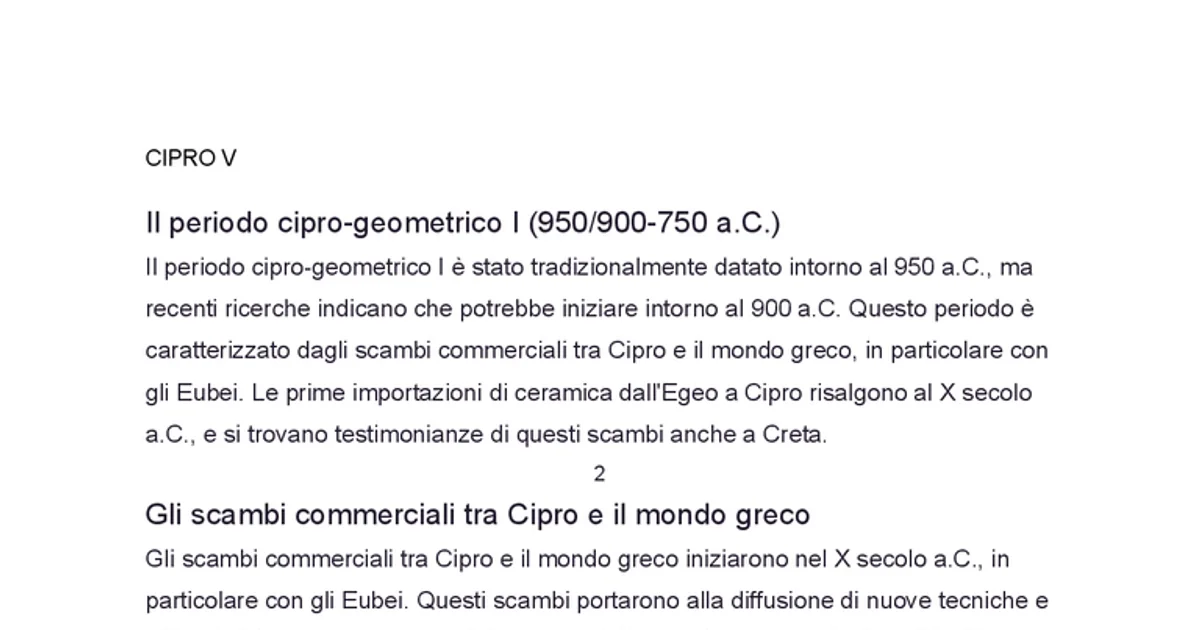 CIPRO V

Il periodo cipro-geometrico I (950/900-750 a.C.)

Il periodo cipro-geometrico I è stato tradizionalmente datato intorno al 950 a.C., ma recenti ricerche indicano che potrebbe iniziare intorno al 900 a.C. Questo periodo è caratterizzato dagli scambi commerciali tra Cipro e il mondo greco, in particolare con gli Eubei. Le prime importazioni di ceramica dall'Egeo a Cipro risalgono al X secolo a.C., e si trovano testimonianze di questi scambi anche a Creta.

2

Gli scambi commerciali tra Cipro e il mondo greco

Gli scambi commerciali tra Cipro e il mondo greco iniziarono nel X secolo a.C., in particolare con gli Eubei. Questi scambi portarono alla diffusione di nuove tecniche e